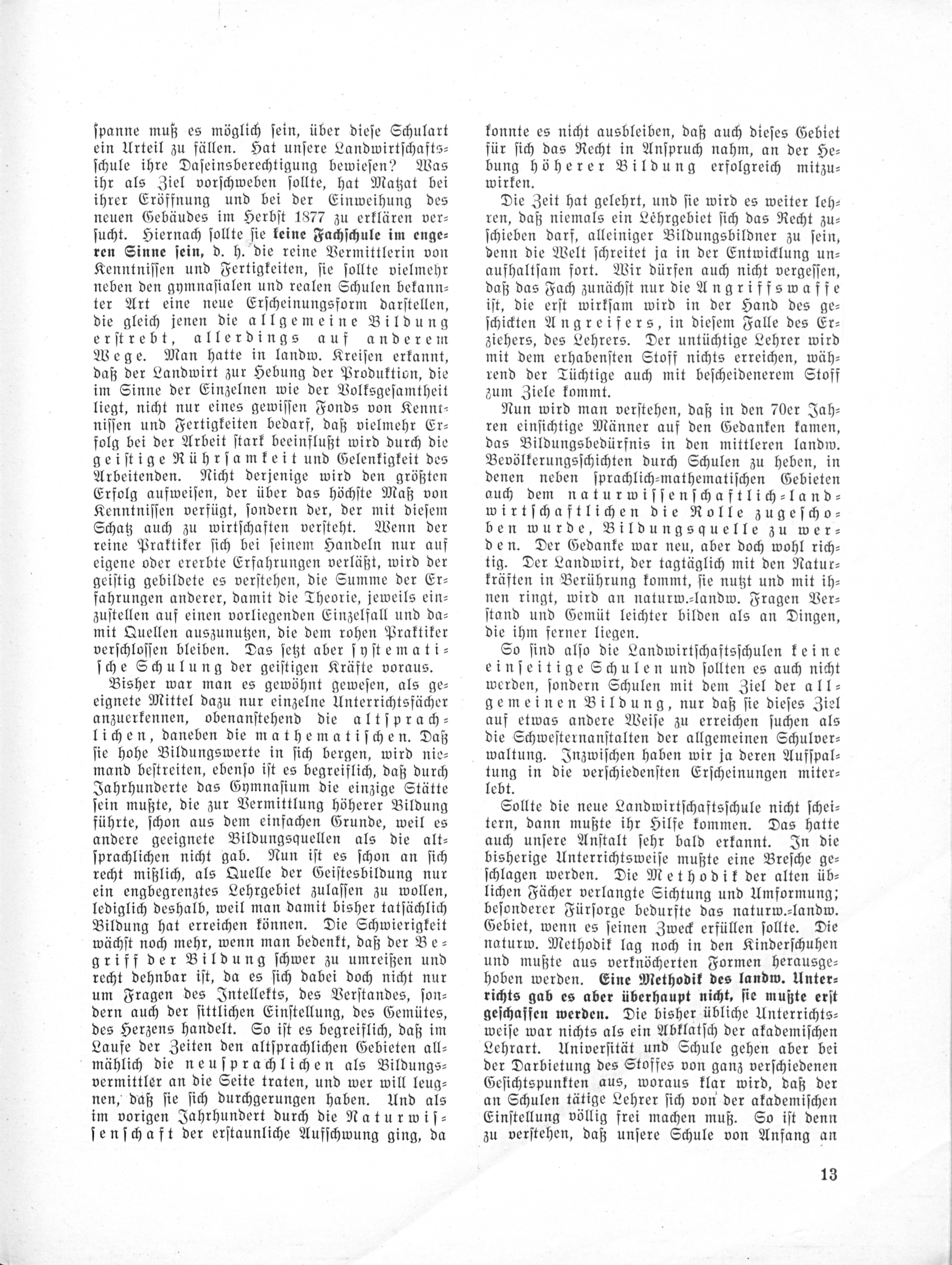 spanne muß es möglich sein, über diese Schulart ein Urteil zu fällen. Hat unsere Landwirtschaftsschule ihre Daseinsberechtigung bewiesen? Was ihr als Ziel vorschweben sollte, hat Matzat bei ihrer Eröffnung und bei der Einweihung des neuen Gebäudes im Herbst 1877 zu erklären versucht. Hiernach sollte sie keine Fachschule im engeren Sinne sein, d. h. die reine Vermittlerin von Kenntnissen und Fertigkeiten, sie sollte vielmehr neben den gymnasialen und realen Schulen bekannter Art eine neue Erscheinungsform darstellen, die gleich jenen die allgemeine Bildung erstrebt, allerdings auf anderem Wege. Man hatte in landw. Kreisen erkannt, daß der Landwirt zur Hebung der Produktion, die im Sinne der Einzelnen wie der Volksgesamtheit liegt, nicht nur eines gewissen Fonds von Kenntnissen und Fertigkeiten bedarf, daß vielmehr Erfolg bei der Arbeit stark beeinflußt wird durch die geistige Rührsamkeit und Gelenkigkeit des Arbeitenden. Nicht derjenige wird den größten Erfolg aufweisen, der über das höchste Maß von Kenntnissen verfügt, sondern der, der mit diesem Schatz auch zu wirtschaften versteht. Wenn der reine Praktiker sich bei seinem Handeln nur auf eigene oder ererbte Erfahrungen verläßt, wird der geistig gebildete es verstehen, die Summe der Erfahrungen anderer, damit die Theorie, jeweils einzustellen auf einen vorliegenden Einzelfall und damit Quellen auszunutzen, die dem rohen Praktiker verschlossen bleiben. Das setzt aber systematische Schulung der geistigen Kräfte voraus.

Bisher war man es gewöhnt gewesen, als geeignete Mittel dazu nur einzelne Unterrichtsfächer anzuerkennen, obenanstehend die altsprachlichen, daneben die mathematischen. Daß sie hohe Bildungswerte in sich bergen, wird niemand bestreiten, ebenso ist es begreiflich, daß durch Jahrhunderte das Gymnasium die einzige Stätte sein mußte, die zur Vermittlung höherer Bildung führte, schon aus dem einfachen Grunde, weil es andere geeignete Bildungsquellen als die altsprachlichen nicht gab. Nun ist es schon an sich recht mißlich, als Quelle der Geistesbildung nur ein engbegrenztes Lehrgebiet zulassen zu wollen, lediglich deshalb, weil man damit bisher tatsächlich Bildung hat erreichen können. Die Schwierigkeit wächst noch mehr, wenn man bedenkt, daß der Begriff der Bildung schwer zu umreißen und recht dehnbar ist, da es sich dabei doch nicht nur um Fragen des Intellekts, des Verstandes, sondern auch der sittlichen Einstellung, des Gemütes, des Herzens handelt. So ist es begreiflich, daß im Laufe der Zeiten den altsprachlichen Gebieten allmählich die neusprachlichen als Bildungsvermittler an die Seite traten, und wer will leugnen, daß sie sich durchgerungen haben. Und als im vorigen Jahrhundert durch die Naturwissenschaft der erstaunliche Aufschwung ging, da konnte es nicht ausbleiben, daß auch dieses Gebiet für sich das Recht in Anspruch nahm, an der Hebung höherer Bildung erfolgreich mitzuwirken.

Die Zeit hat gelehrt, und sie wird es weiter lehren, daß niemals ein Lehrgebiet sich das Recht zuschieben darf, alleiniger Bildungsbildner zu sein, denn die Welt schreitet ja in der Entwicklung unaufhaltsam fort. Wir dürfen auch nicht vergessen, daß das Fach zunächst nur die Angriffswaffe ist, die erst wirksam wird in der Hand des geschickten Angreifers, in diesem Falle des Erziehers, des Lehrers. Der untüchtige Lehrer wird mit dem erhabensten Stoff nichts erreichen, während der Tüchtige auch mit bescheidenerem Stoff zum Ziele kommt.

Nun wird man verstehen, daß in den 70er Jahren einsichtige Männer auf den Gedanken kamen, das Bildungsbedürfnis in den mittleren landw. Bevölkerungsschichten durch Schulen zu heben, in denen neben sprachlich-mathematischen Gebieten auch dem naturwissenschaftlich-landwirtschaftlichen die Rolle zugeschoben wurde, Bildungsquelle zu werden. Der Gedanke war neu, aber doch wohl richtig. Der Landwirt, der tagtäglich mit den Naturkräften in Berührung kommt, sie nutzt und mit ihnen ringt, wird an naturw.-landw. Fragen Verstand und Gemüt leichter bilden als an Dingen, die ihm ferner liegen.

So sind also die Landwirtschaftsschulen keine einseitige Schulen und sollten es auch nicht werden, sondern Schulen mit dem Ziel der allgemeinen Bildung, nur daß sie dieses Ziel auf etwas andere Weise zu erreichen suchen als die Schwesternanstalten der allgemeinen Schulverwaltung. Inzwischen haben wir ja deren Aufspaltung in die verschiedensten Erscheinungen miterlebt.

Sollte die neue Landwirtschaftsschule nicht scheitern, dann mußte ihr Hilfe kommen. Das hatte auch unsere Anstalt sehr bald erkannt. In die bisherige Unterrichtsweise mußte eine Bresche geschlagen werden. Die Methodik der alten üblichen Fächer verlangte Sichtung und Umformung; besonderer Fürsorge bedurfte das naturw.-landw. Gebiet, wenn es seinen Zweck erfüllen sollte. Die naturw. Methodik lag noch in den Kinderschuhen und mußte aus verknöcherten Formen herausgehoben werden. Eine Methodik des landw. Unterrichts gab es aber überhaupt nicht, sie mußte erst geschaffen werden. Die bisher übliche Unterrichtsweise war nichts als ein Abklatsch der akademischen Lehrart. Universität und Schule gehen aber bei der Darbietung des Stoffes von ganz verschiedenen Gesichtspunkten aus, woraus klar wird, daß der an Schulen tätige Lehrer sich von der akademischen Einstellung völlig frei machen muß. So ist denn zu verstehen, daß unsere Schule von Anfang an

13